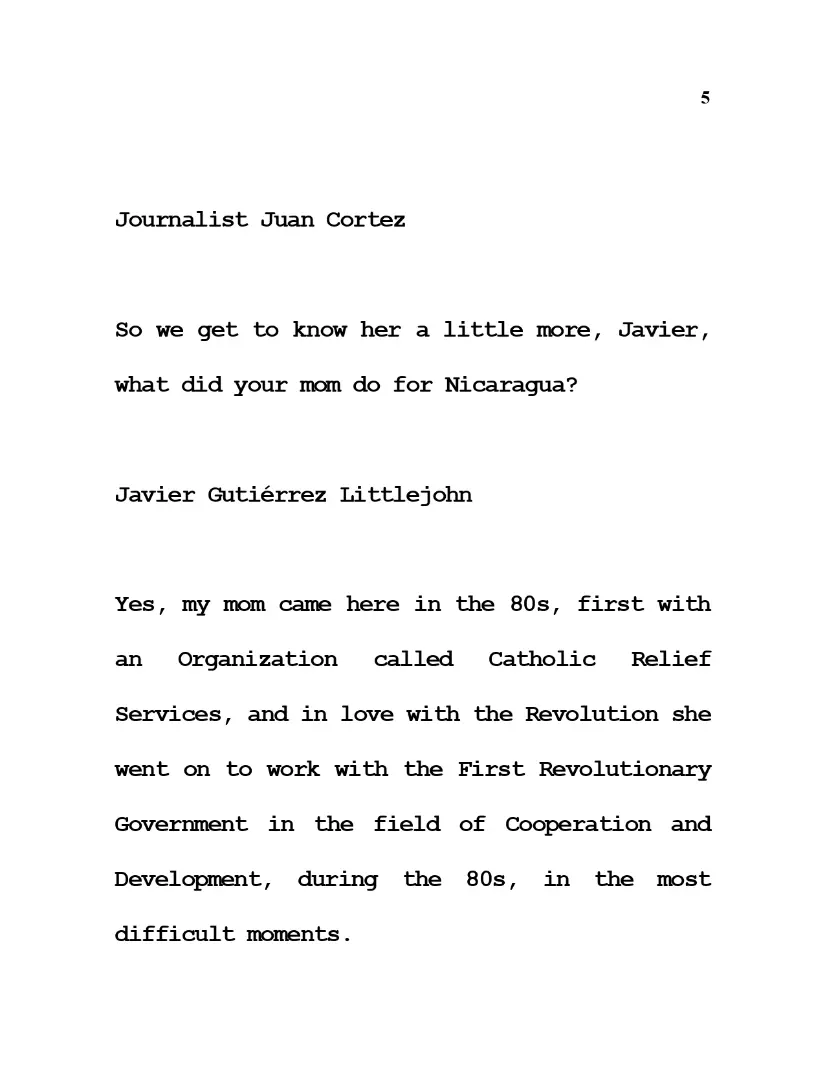 5

Journalist Juan Cortez

So we get to know her a little more, Javier, what did your mom do for Nicaragua?

Javier Gutiérrez Littlejohn

Yes, my mom came here in the 80s, first with an Organization called Catholic Relief Services, and in love with the Revolution she went on to work with the First Revolutionary Government in the field of Cooperation and Development, during the 80s, in the most difficult moments.